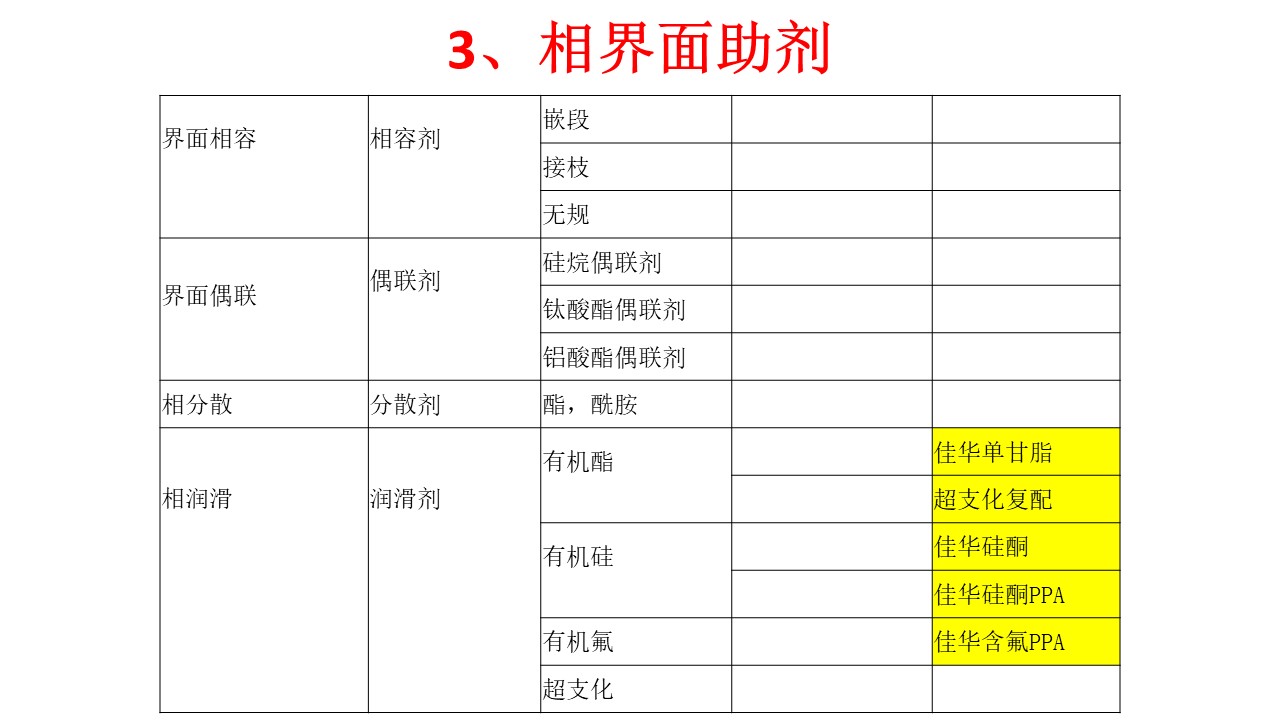 3、相界面助剂

| 界面相容 | 相容剂 | 嵌段 | | |
|---|---|---|---|---|
| | | 接枝 | | |
| | | 无规 | | |
| 界面偶联 | 偶联剂 | 硅烷偶联剂 | | |
| | | 钛酸酯偶联剂 | | |
| | | 铝酸酯偶联剂 | | |
| 相分散 | 分散剂 | 酯，酰胺 | | |
| 相润滑 | 润滑剂 | 有机酯 | | 佳华单甘脂 |
| | | | | 超支化复配 |
| | | 有机硅 | | 佳华硅酮 |
| | | | | 佳华硅酮PPA |
| | | 有机氟 | | 佳华含氟PPA |
| | | 超支化 | | |